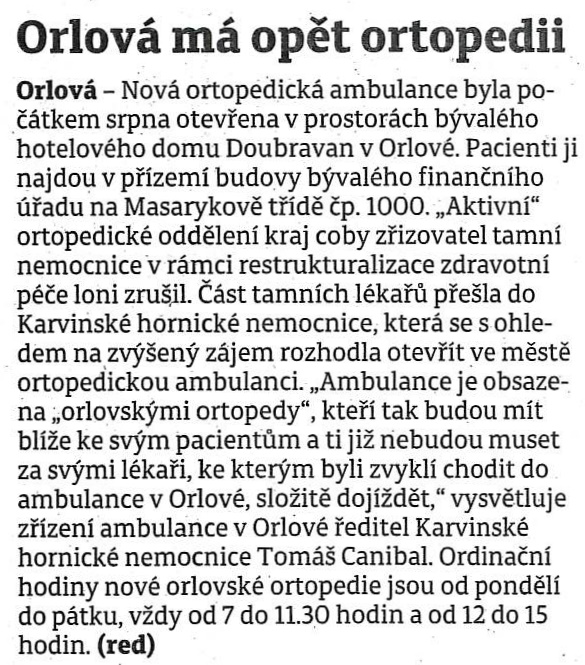 Orlová má opět ortopedii

Orlová – Nová ortopedická ambulance byla počátkem srpna otevřena v prostorách bývalého hotelového domu Doubravan v Orlové. Pacienti ji najdou v přízemí budovy bývalého finančního úřadu na Masarykově třídě čp. 1000. „Aktivní“ ortopedické oddělení kraj coby zřizovatel tamní nemocnice v rámci restrukturalizace zdravotní péče loni zrušil. Část tamních lékařů přešla do Karvinské hornické nemocnice, která se s ohledem na zvýšený zájem rozhodla otevřít ve městě ortopedickou ambulanci. „Ambulance je obsazena „orlovskými ortopedy“, kteří tak budou mít blíže ke svým pacientům a ti již nebudou muset za svými lékaři, ke kterým byli zvyklí chodit do ambulance v Orlové, složitě dojíždět,“ vysvětluje zřízení ambulance v Orlové ředitel Karvinské hornické nemocnice Tomáš Canibal. Ordinační hodiny nové orlovské ortopedie jsou od pondělí do pátku, vždy od 7 do 11.30 hodin a od 12 do 15 hodin. (red)